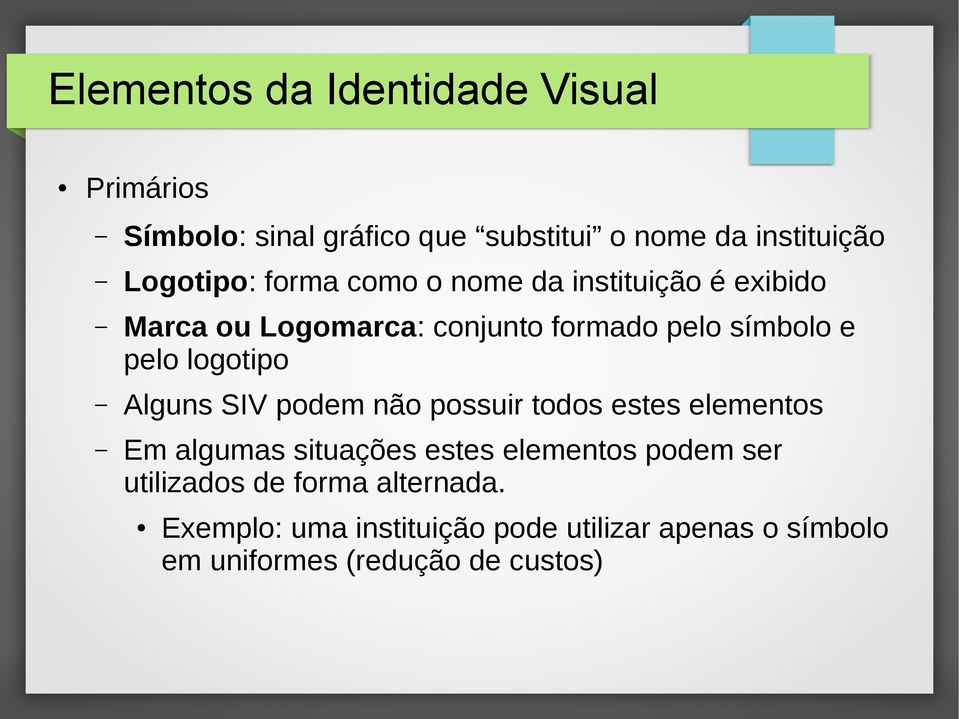 Elementos da Identidade Visual

• Primários

– Símbolo: sinal gráfico que “substitui” o nome da instituição

– Logotipo: forma como o nome da instituição é exibido

– Marca ou Logomarca: conjunto formado pelo símbolo e pelo logotipo

– Alguns SIV podem não possuir todos estes elementos

– Em algumas situações estes elementos podem ser utilizados de forma alternada.

• Exemplo: uma instituição pode utilizar apenas o símbolo em uniformes (redução de custos)